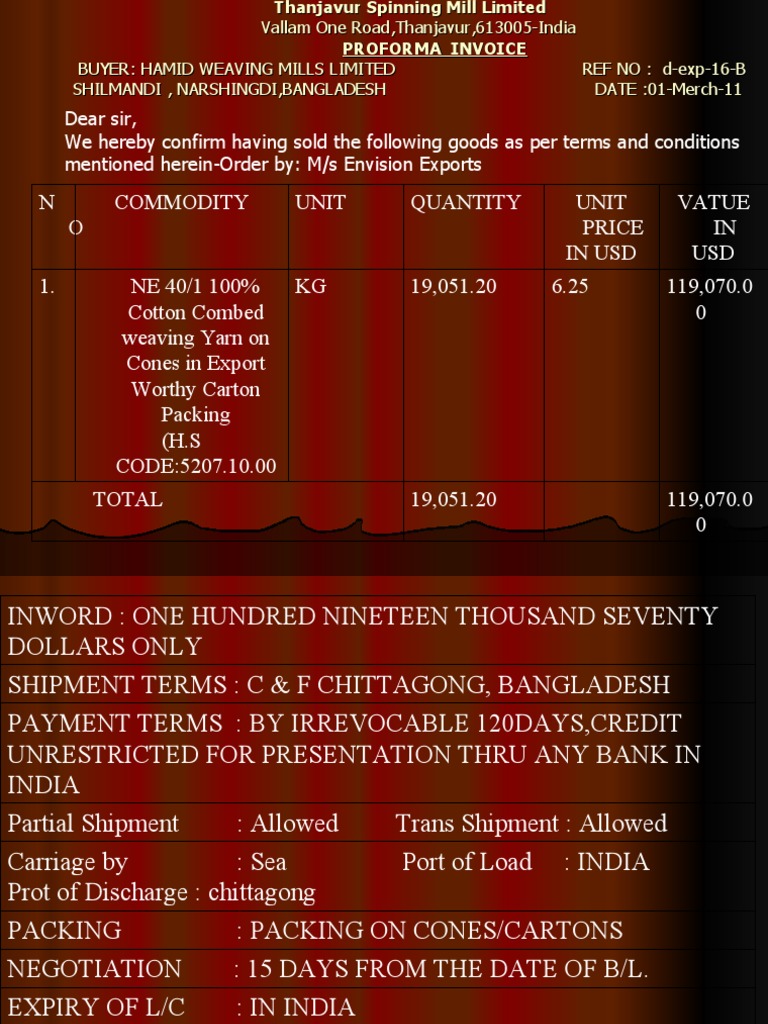 Thanjavur Spinning Mill Limited
Vallam One Road,Thanjavur,613005-India
PROFORMA INVOICE

BUYER: HAMID WEAVING MILLS LIMITED
SHILMANDI , NARSHINGDI,BANGLADESH

REF NO : d-exp-16-B
DATE :01-Merch-11

Dear sir,
We hereby confirm having sold the following goods as per terms and conditions mentioned herein-Order by: M/s Envision Exports

| NO | COMMODITY | UNIT | QUANTITY | UNIT PRICE IN USD | VATUE IN USD |
|---|---|---|---|---|---|
| 1. | NE 40/1 100% Cotton Combed weaving Yarn on Cones in Export Worthy Carton Packing (H.S CODE:5207.10.00 | KG | 19,051.20 | 6.25 | 119,070.00 |
| TOTAL | | | 19,051.20 | | 119,070.00 |

INWORD : ONE HUNDRED NINETEEN THOUSAND SEVENTY DOLLARS ONLY

SHIPMENT TERMS : C & F CHITTAGONG, BANGLADESH

PAYMENT TERMS : BY IRREVOCABLE 120DAYS,CREDIT UNRESTRICTED FOR PRESENTATION THRU ANY BANK IN INDIA

Partial Shipment : Allowed Trans Shipment : Allowed

Carriage by : Sea Port of Load : INDIA
Prot of Discharge : chittagong

PACKING : PACKING ON CONES/CARTONS

NEGOTIATION : 15 DAYS FROM THE DATE OF B/L.

EXPIRY OF L/C : IN INDIA